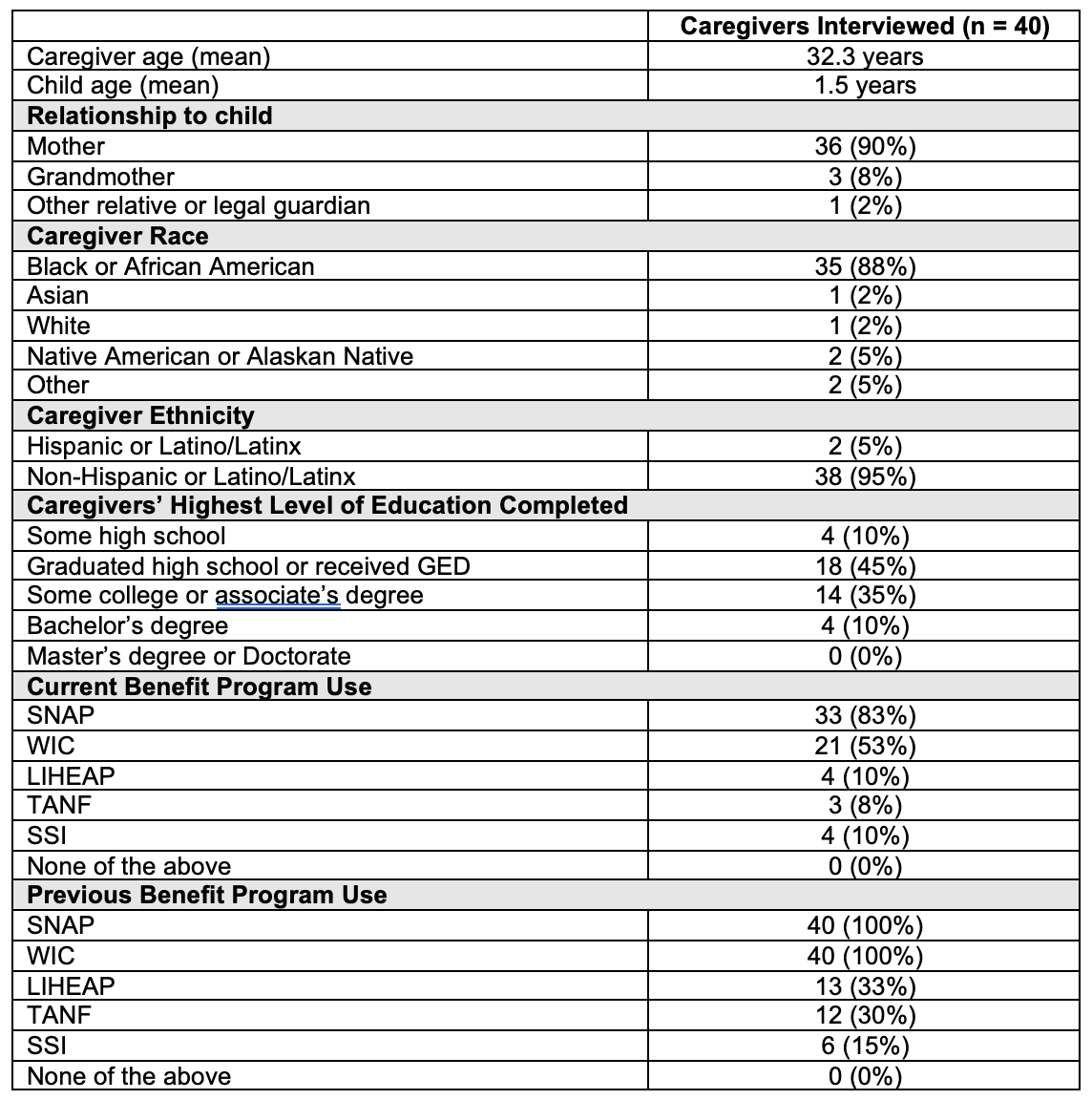 | | Caregivers Interviewed (n = 40) |
|---|---|
| Caregiver age (mean) | 32.3 years |
| Child age (mean) | 1.5 years |
| **Relationship to child** | |
| Mother | 36 (90%) |
| Grandmother | 3 (8%) |
| Other relative or legal guardian | 1 (2%) |
| **Caregiver Race** | |
| Black or African American | 35 (88%) |
| Asian | 1 (2%) |
| White | 1 (2%) |
| Native American or Alaskan Native | 2 (5%) |
| Other | 2 (5%) |
| **Caregiver Ethnicity** | |
| Hispanic or Latino/Latinx | 2 (5%) |
| Non-Hispanic or Latino/Latinx | 38 (95%) |
| **Caregivers' Highest Level of Education Completed** | |
| Some high school | 4 (10%) |
| Graduated high school or received GED | 18 (45%) |
| Some college or associate's degree | 14 (35%) |
| Bachelor's degree | 4 (10%) |
| Master's degree or Doctorate | 0 (0%) |
| **Current Benefit Program Use** | |
| SNAP | 33 (83%) |
| WIC | 21 (53%) |
| LIHEAP | 4 (10%) |
| TANF | 3 (8%) |
| SSI | 4 (10%) |
| None of the above | 0 (0%) |
| **Previous Benefit Program Use** | |
| SNAP | 40 (100%) |
| WIC | 40 (100%) |
| LIHEAP | 13 (33%) |
| TANF | 12 (30%) |
| SSI | 6 (15%) |
| None of the above | 0 (0%) |